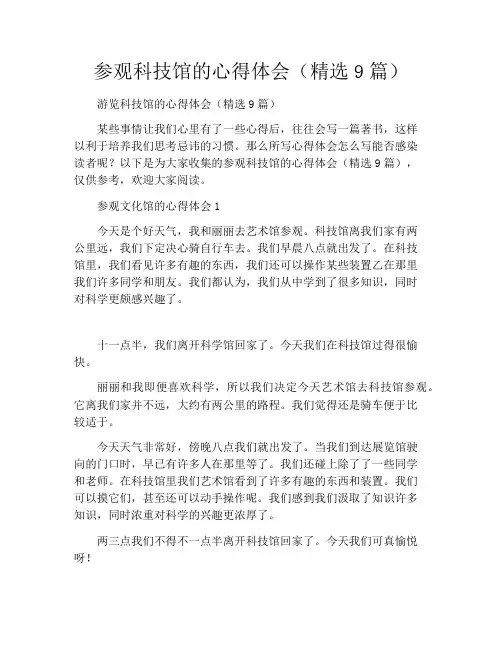 参观科技馆的心得体会（精选 9 篇）

游览科技馆的心得体会（精选 9 篇）

某些事情让我们心里有了一些心得后，往往会写一篇著书，这样以利于培养我们思考忌讳的习惯。那么所写心得体会怎么写能否感染读者呢？以下是为大家收集的参观科技馆的心得体会（精选 9 篇），仅供参考，欢迎大家阅读。

参观文化馆的心得体会 1

今天是个好天气，我和丽丽去艺术馆参观。科技馆离我们家有两公里远，我们下定决心骑自行车去。我们早晨八点就出发了。在科技馆里，我们看见许多有趣的东西，我们还可以操作某些装置乙在那里我们许多同学和朋友。我们都认为，我们从中学到了很多知识，同时对科学更颇感兴趣了。

十一点半，我们离开科学馆回家了。今天我们在科技馆过得很愉快。

丽丽和我即便喜欢科学，所以我们决定今天艺术馆去科技馆参观。它离我们家并不远，大约有两公里的路程。我们觉得还是骑车便于比较适于。

今天天气非常好，傍晚八点我们就出发了。当我们到达展览馆驶向的门口时，早已有许多人在那里等了。我们还碰上除了了一些同学和老师。在科技馆里我们艺术馆看到了许多有趣的东西和装置。我们可以摸它们，甚至还可以动手操作呢。我们感到我们汲取了知识许多知识，同时浓重对科学的兴趣更浓厚了。

两三点我们不得不一点半离开科技馆回家了。今天我们可真愉悦呀！